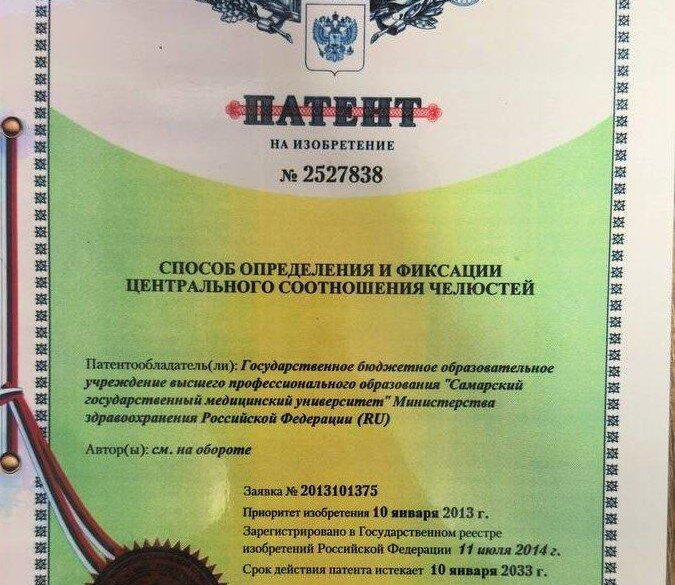 ПАТЕНТ

НА ИЗОБРЕТЕНИЕ

№ 2527838

СПОСОБ ОПРЕДЕЛЕНИЯ И ФИКСАЦИИ ЦЕНТРАЛЬНОГО СООТНОШЕНИЯ ЧЕЛЮСТЕЙ

Патентообладатель(ли): Государственное бюджетное образовательное учреждение высшего профессионального образования "Самарский государственный медицинский университет" Министерства здравоохранения Российской Федерации (RU)

Автор(ы): см. на обороте

Заявка № 2013101375

Приоритет изобретения 10 января 2013 г.

Зарегистрировано в Государственном реестре изобретений Российской Федерации 11 июля 2014 г.

Срок действия патента истекает 10 января 2033 г.